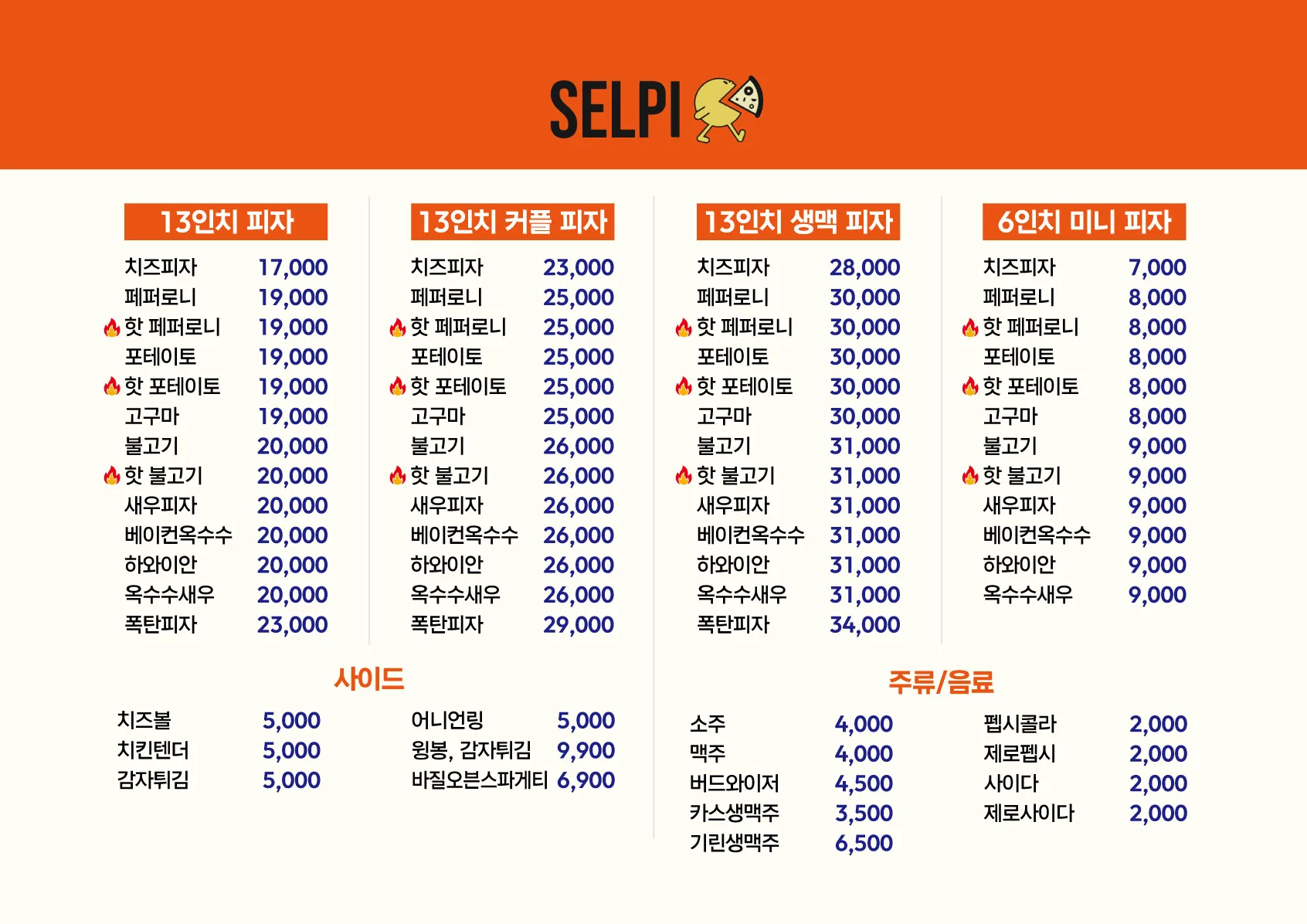 SELPI

13인치 피자

치즈피자 17,000
페퍼로니 19,000
핫 페퍼로니 19,000
포테이토 19,000
핫 포테이토 19,000
고구마 19,000
불고기 20,000
핫 불고기 20,000
새우피자 20,000
베이컨옥수수 20,000
하와이안 20,000
옥수수새우 20,000
폭탄피자 23,000

13인치 커플 피자

치즈피자 23,000
페퍼로니 25,000
핫 페퍼로니 25,000
포테이토 25,000
핫 포테이토 25,000
고구마 25,000
불고기 26,000
핫 불고기 26,000
새우피자 26,000
베이컨옥수수 26,000
하와이안 26,000
옥수수새우 26,000
폭탄피자 29,000

13인치 생맥 피자

치즈피자 28,000
페퍼로니 30,000
핫 페퍼로니 30,000
포테이토 30,000
핫 포테이토 30,000
고구마 30,000
불고기 31,000
핫 불고기 31,000
새우피자 31,000
베이컨옥수수 31,000
하와이안 31,000
옥수수새우 31,000
폭탄피자 34,000

6인치 미니 피자

치즈피자 7,000
페퍼로니 8,000
핫 페퍼로니 8,000
포테이토 8,000
핫 포테이토 8,000
고구마 8,000
불고기 9,000
핫 불고기 9,000
새우피자 9,000
베이컨옥수수 9,000
하와이안 9,000
옥수수새우 9,000

사이드

치즈볼 5,000
치킨텐더 5,000
감자튀김 5,000

어니언링 5,000
윙봉, 감자튀김 9,900
바질오븐스파게티 6,900

주류/음료

소주 4,000
맥주 4,000
버드와이저 4,500
카스생맥주 3,500
기린생맥주 6,500

펩시콜라 2,000
제로펩시 2,000
사이다 2,000
제로사이다 2,000